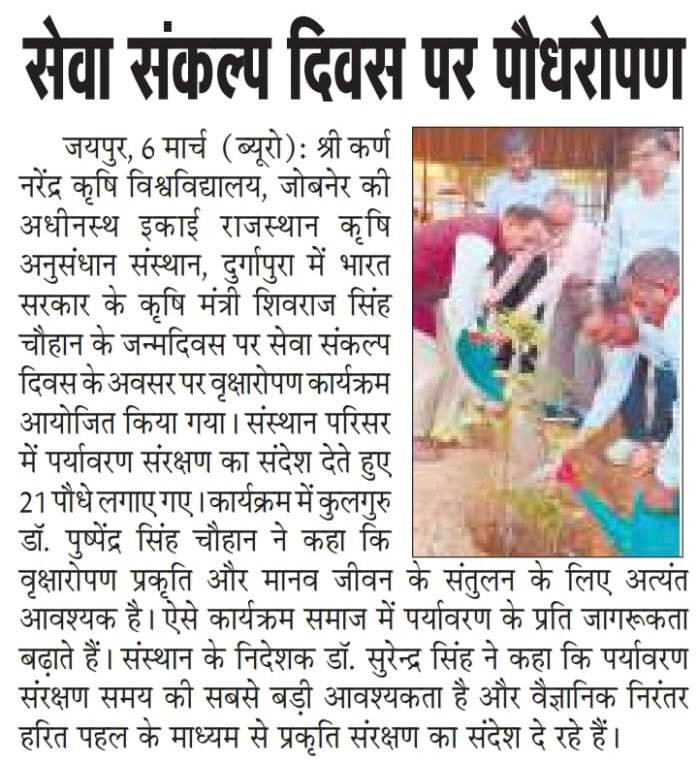 सेवा संकल्प दिवस पर पौधरोपण

जयपुर, 6 मार्च (ब्यूरो): श्री कर्ण नरेंद्र कृषि विश्वविद्यालय, जोबनेर की अधीनस्थ इकाई राजस्थान कृषि अनुसंधान संस्थान, दुर्गापुरा में भारत सरकार के कृषि मंत्री शिवराज सिंह चौहान के जन्मदिवस पर सेवा संकल्प दिवस के अवसर पर वृक्षारोपण कार्यक्रम आयोजित किया गया। संस्थान परिसर में पर्यावरण संरक्षण का संदेश देते हुए 21 पौधे लगाए गए। कार्यक्रम में कुलगुरु डॉ. पुष्पेंद्र सिंह चौहान ने कहा कि वृक्षारोपण प्रकृति और मानव जीवन के संतुलन के लिए अत्यंत आवश्यक है। ऐसे कार्यक्रम समाज में पर्यावरण के प्रति जागरूकता बढ़ाते हैं। संस्थान के निदेशक डॉ. सुरेन्द्र सिंह ने कहा कि पर्यावरण संरक्षण समय की सबसे बड़ी आवश्यकता है और वैज्ञानिक निरंतर हरित पहल के माध्यम से प्रकृति संरक्षण का संदेश दे रहे हैं।